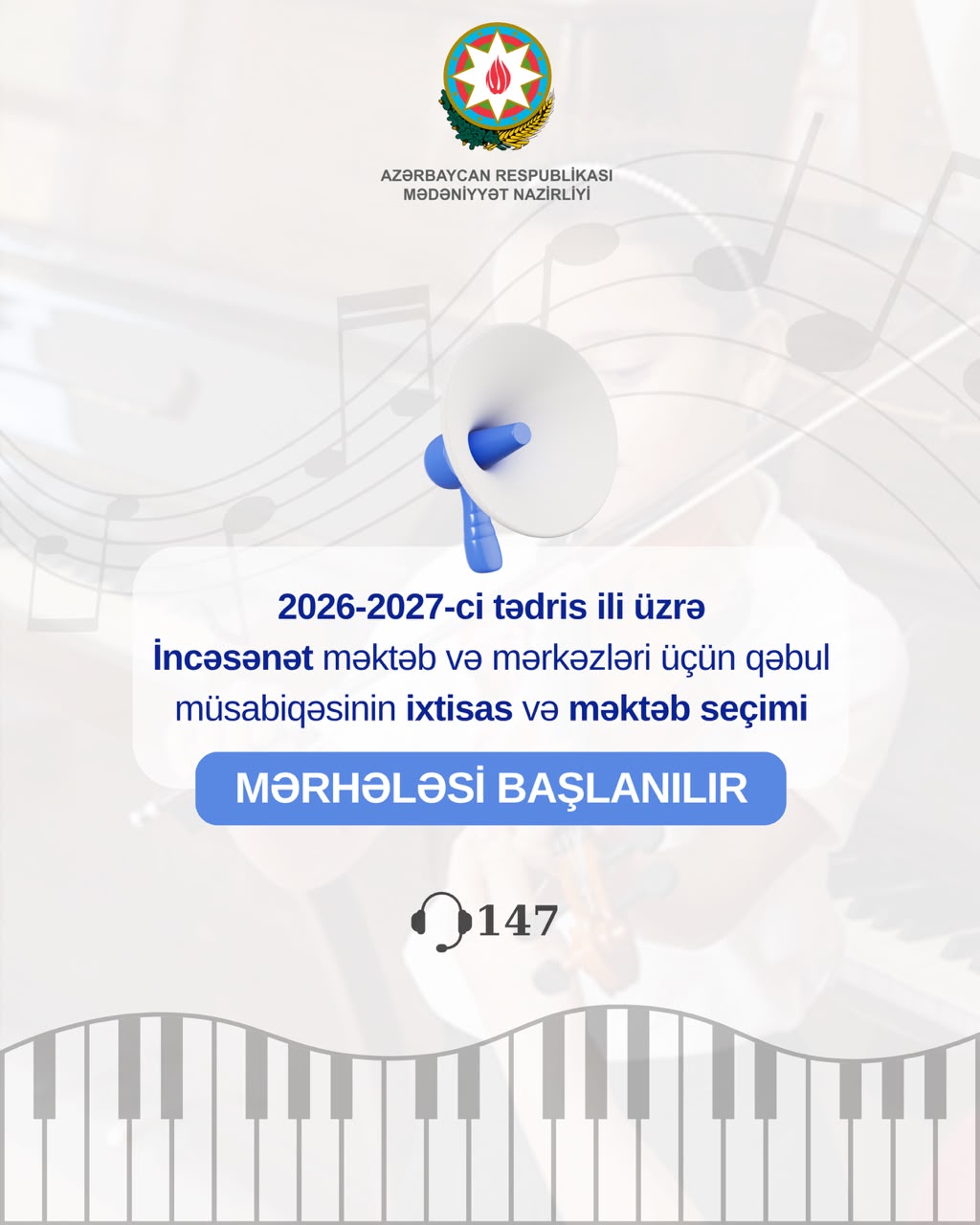 AZƏRBAYCAN RESPUBLİKASI
MƏDƏNİYYƏT NAZİRLİYİ

2026-2027-ci tədris ili üzrə İncəsənət məktəb və mərkəzləri üçün qəbul müsabiqəsinin ixtisas və məktəb seçimi

MƏRHƏLƏSİ BAŞLANILIR

147